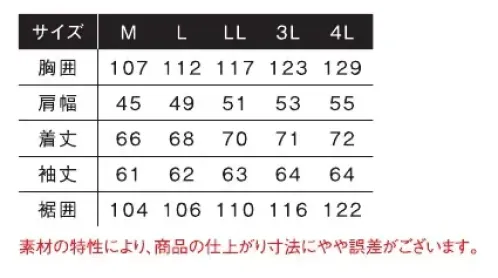 | サイズ | M | L | LL | 3L | 4L |
|---|---|---|---|---|---|
| 胸囲 | 107 | 112 | 117 | 123 | 129 |
| 肩幅 | 45 | 49 | 51 | 53 | 55 |
| 着丈 | 66 | 68 | 70 | 71 | 72 |
| 袖丈 | 61 | 62 | 63 | 64 | 64 |
| 裾囲 | 104 | 106 | 110 | 116 | 122 |

素材の特性により、商品の仕上がり寸法にやや誤差がございます。